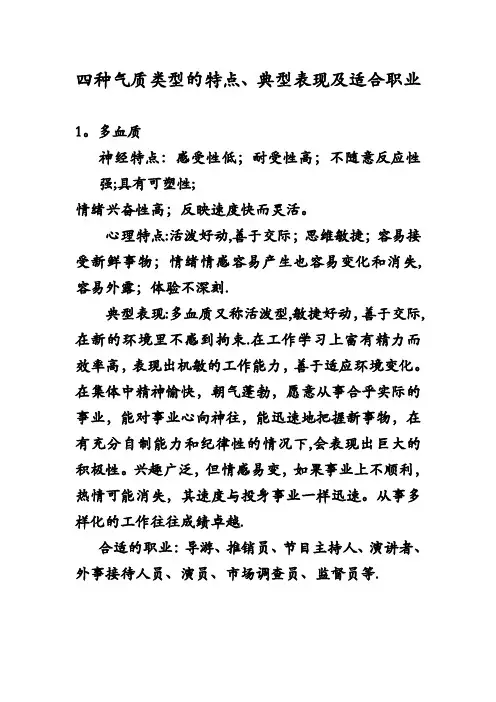 四种气质类型的特点、典型表现及适合职业

1。多血质

神经特点：感受性低；耐受性高；不随意反应性强；具有可塑性；

情绪兴奋性高；反映速度快而灵活。

心理特点:活泼好动,善于交际；思维敏捷；容易接受新鲜事物；情绪情感容易产生也容易变化和消失,容易外露；体验不深刻.

典型表现:多血质又称活泼型,敏捷好动，善于交际,在新的环境里不感到拘束.在工作学习上富有精力而效率高，表现出机敏的工作能力，善于适应环境变化。在集体中精神愉快，朝气蓬勃，愿意从事合乎实际的事业，能对事业心向神往，能迅速地把握新事物，在有充分自制能力和纪律性的情况下,会表现出巨大的积极性。兴趣广泛，但情感易变，如果事业上不顺利，热情可能消失，其速度与投身事业一样迅速。从事多样化的工作往往成绩卓越.

合适的职业：导游、推销员、节目主持人、演讲者、外事接待人员、演员、市场调查员、监督员等.